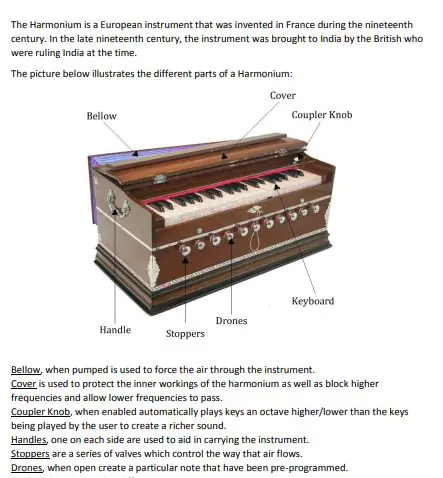 The Harmonium is a European instrument that was invented in France during the nineteenth century. In the late nineteenth century, the instrument was brought to India by the British who were ruling India at the time.

The picture below illustrates the different parts of a Harmonium:

Cover

Bellow

Coupler Knob

Keyboard

Drones

Handle

Stoppers

Bellow, when pumped is used to force the air through the instrument.
Cover is used to protect the inner workings of the harmonium as well as block higher frequencies and allow lower frequencies to pass.
Coupler Knob, when enabled automatically plays keys an octave higher/lower than the keys being played by the user to create a richer sound.
Handles, one on each side are used to aid in carrying the instrument.
Stoppers are a series of valves which control the way that air flows.
Drones, when open create a particular note that have been pre-programmed.